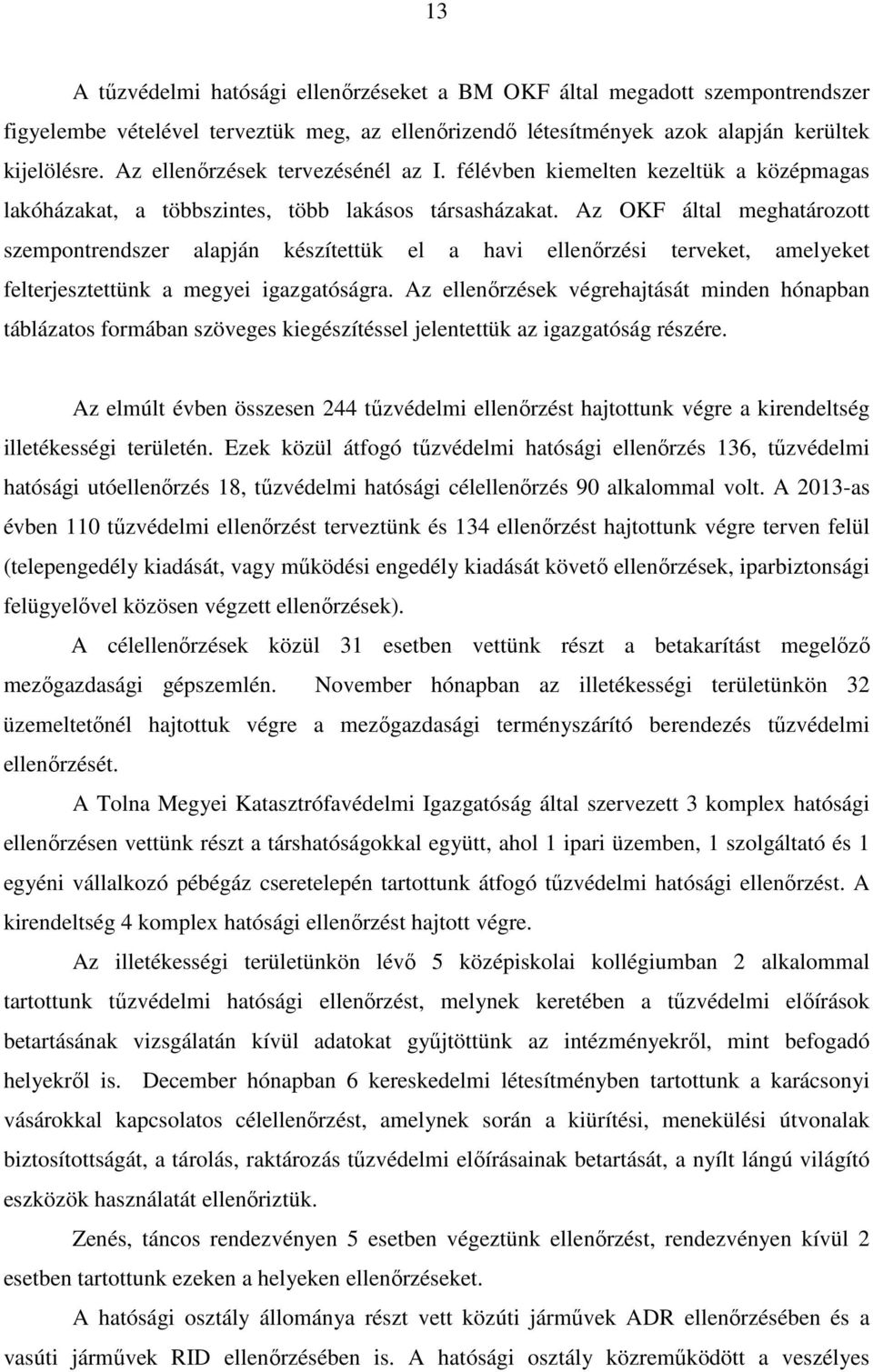 13

A tűzvédelmi hatósági ellenőrzéseket a BM OKF által megadott szempontrendszer figyelembe vételével terveztük meg, az ellenőrizendő létesítmények azok alapján kerültek kijelölésre. Az ellenőrzések tervezésénél az I. félévben kiemelten kezeltük a középmagas lakóházakat, a többszintes, több lakásos társasházakat. Az OKF által meghatározott szempontrendszer alapján készítettük el a havi ellenőrzési terveket, amelyeket felterjesztettünk a megyei igazgatóságra. Az ellenőrzések végrehajtását minden hónapban táblázatos formában szöveges kiegészítéssel jelentettük az igazgatóság részére.

Az elmúlt évben összesen 244 tűzvédelmi ellenőrzést hajtottunk végre a kirendeltség illetékességi területén. Ezek közül átfogó tűzvédelmi hatósági ellenőrzés 136, tűzvédelmi hatósági utóellenőrzés 18, tűzvédelmi hatósági célellenőrzés 90 alkalommal volt. A 2013-as évben 110 tűzvédelmi ellenőrzést terveztünk és 134 ellenőrzést hajtottunk végre terven felül (telepengedély kiadását, vagy működési engedély kiadását követő ellenőrzések, iparbiztonsági felügyelővel közösen végzett ellenőrzések).

A célellenőrzések közül 31 esetben vettünk részt a betakarítást megelőző mezőgazdasági gépszemlén. November hónapban az illetékességi területünkön 32 üzemeltetőnél hajtottuk végre a mezőgazdasági terményszárító berendezés tűzvédelmi ellenőrzését.

A Tolna Megyei Katasztrófavédelmi Igazgatóság által szervezett 3 komplex hatósági ellenőrzésen vettünk részt a társhatóságokkal együtt, ahol 1 ipari üzemben, 1 szolgáltató és 1 egyéni vállalkozó pébégáz cseretelepén tartottunk átfogó tűzvédelmi hatósági ellenőrzést. A kirendeltség 4 komplex hatósági ellenőrzést hajtott végre.

Az illetékességi területünkön lévő 5 középiskolai kollégiumban 2 alkalommal tartottunk tűzvédelmi hatósági ellenőrzést, melynek keretében a tűzvédelmi előírások betartásának vizsgálatán kívül adatokat gyűjtöttünk az intézményekről, mint befogadó helyekről is. December hónapban 6 kereskedelmi létesítményben tartottunk a karácsonyi vásárokkal kapcsolatos célellenőrzést, amelynek során a kiürítési, menekülési útvonalak biztosítottságát, a tárolás, raktározás tűzvédelmi előírásainak betartását, a nyílt lángú világító eszközök használatát ellenőriztük.

Zenés, táncos rendezvényen 5 esetben végeztünk ellenőrzést, rendezvényen kívül 2 esetben tartottunk ezeken a helyeken ellenőrzéseket.

A hatósági osztály állománya részt vett közúti járművek ADR ellenőrzésében és a vasúti járművek RID ellenőrzésében is. A hatósági osztály közreműködött a veszélyes